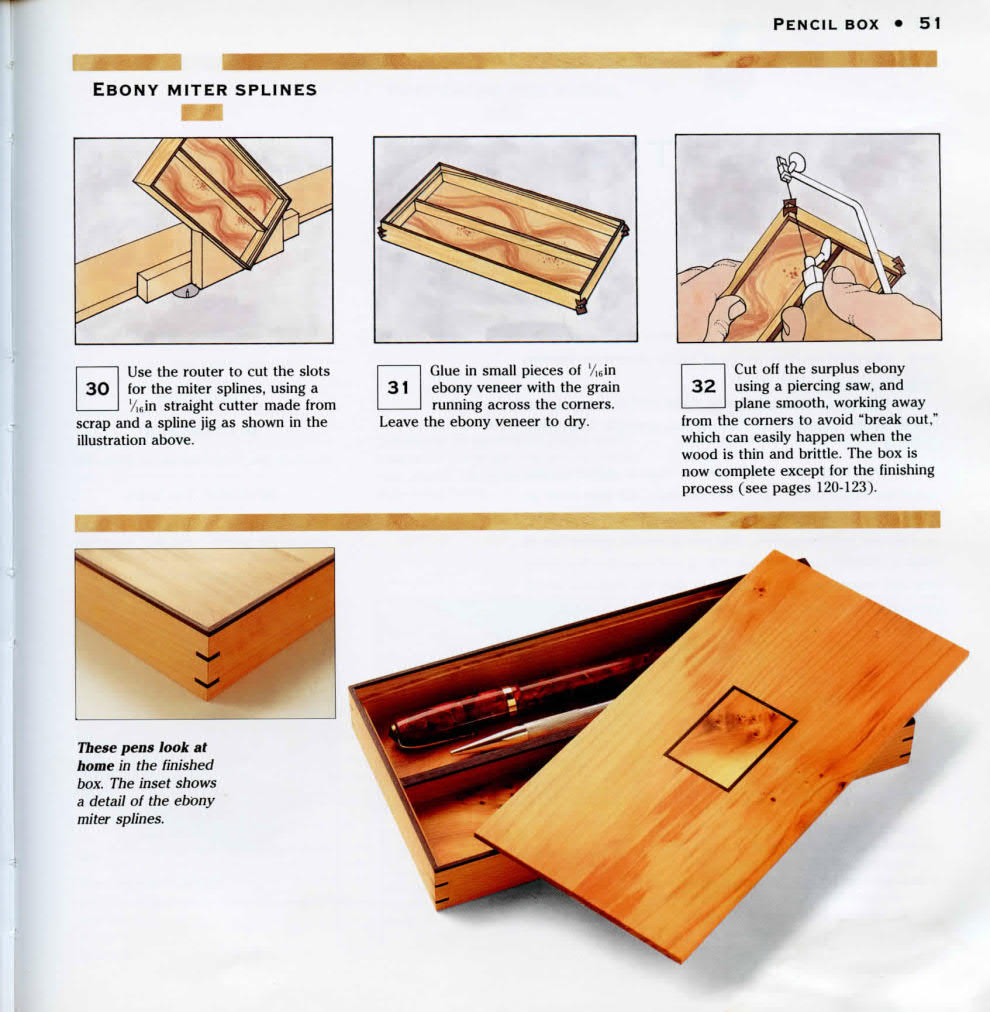 PENCIL BOX • 51

EBONY MITER SPLINES

30 Use the router to cut the slots for the miter splines, using a $\frac{1}{16}$in straight cutter made from scrap and a spline jig as shown in the illustration above.

31 Glue in small pieces of $\frac{1}{16}$in ebony veneer with the grain running across the corners. Leave the ebony veneer to dry.

32 Cut off the surplus ebony using a piercing saw, and plane smooth, working away from the corners to avoid "break out," which can easily happen when the wood is thin and brittle. The box is now complete except for the finishing process (see pages 120-123).

These pens look at home in the finished box. The inset shows a detail of the ebony miter splines.